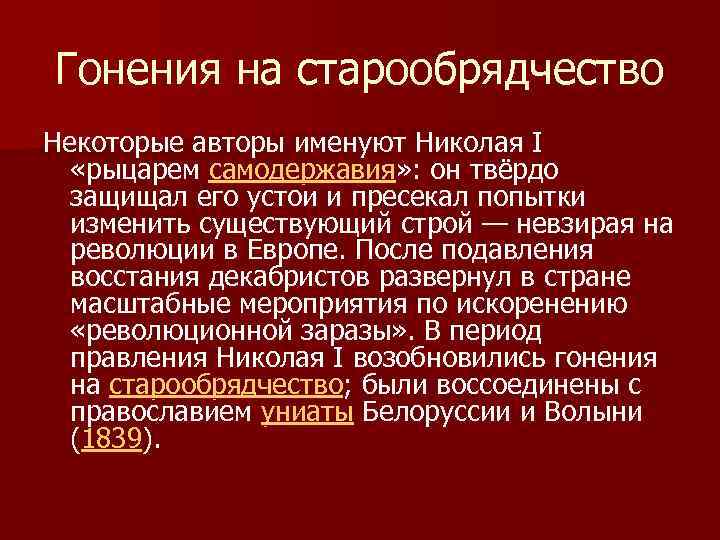 Гонения на старообрядчество

Некоторые авторы именуют Николая I «рыцарем самодержавия»: он твёрдо защищал его устои и пресекал попытки изменить существующий строй — невзирая на революции в Европе. После подавления восстания декабристов развернул в стране масштабные мероприятия по искоренению «революционной заразы». В период правления Николая I возобновились гонения на старообрядчество; были воссоединены с православием униаты Белоруссии и Волыни (1839).